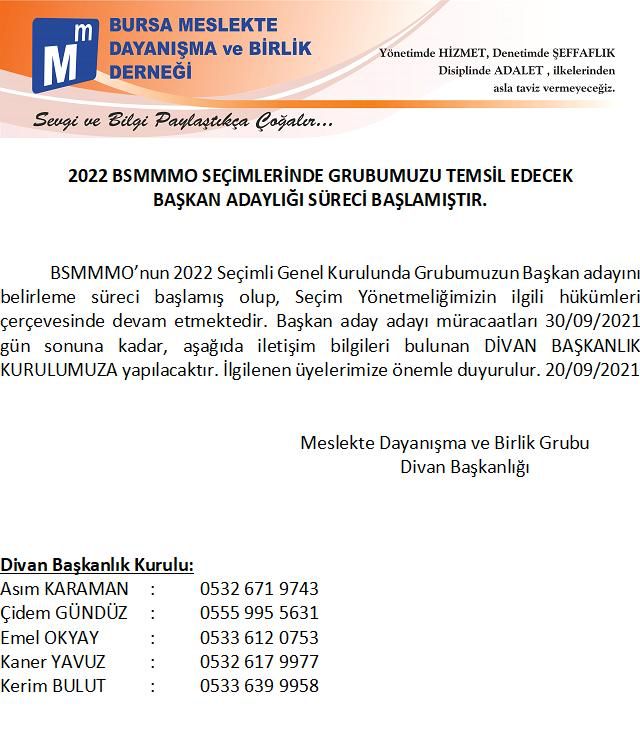 Mm BURSA MESLEKTE DAYANIŞMA ve BİRLİK DERNEĞİ

Yönetimde HİZMET, Denetimde ŞEFFAFLIK Disiplinde ADALET , ilkelerinden asla taviz vermeyeceğiz.

Sevgi ve Bilgi Paylaştıkça Çoğalır...

2022 BSMMMO SEÇİMLERİNDE GRUBUMUZU TEMSİL EDECEK BAŞKAN ADAYLIĞI SÜRECİ BAŞLAMIŞTIR.

BSMMMO'nun 2022 Seçimli Genel Kurulunda Grubumuzun Başkan adayını belirleme süreci başlamış olup, Seçim Yönetmeliğimizin ilgili hükümleri çerçevesinde devam etmektedir. Başkan aday adayı müracaatları 30/09/2021 gün sonuna kadar, aşağıda iletişim bilgileri bulunan DİVAN BAŞKANLIK KURULUMUZA yapılacaktır. İlgilenen üyelerimize önemle duyurulur. 20/09/2021

Meslekte Dayanışma ve Birlik Grubu
Divan Başkanlığı

Divan Başkanlık Kurulu:
Asım KARAMAN : 0532 671 9743
Çidem GÜNDÜZ : 0555 995 5631
Emel OKYAY : 0533 612 0753
Kaner YAVUZ : 0532 617 9977
Kerim BULUT : 0533 639 9958